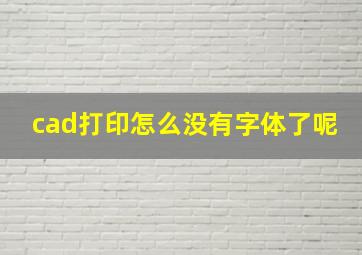 cad打印怎么没有字体了呢